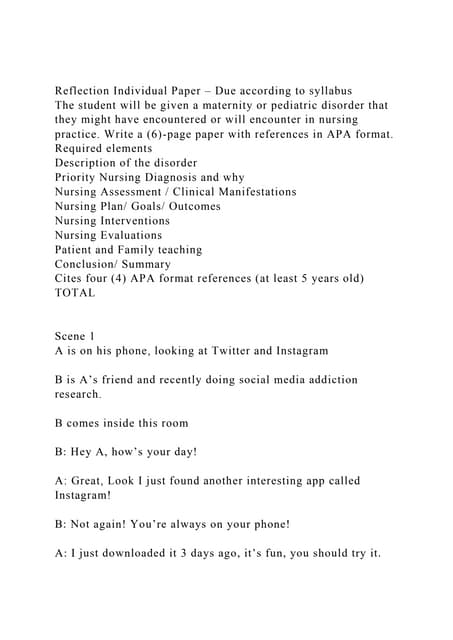 Reflection Individual Paper – Due according to syllabus The student will be given a maternity or pediatric disorder that they might have encountered or will encounter in nursing practice. Write a (6)-page paper with references in APA format.

Required elements
Description of the disorder
Priority Nursing Diagnosis and why
Nursing Assessment / Clinical Manifestations
Nursing Plan/ Goals/ Outcomes
Nursing Interventions
Nursing Evaluations
Patient and Family teaching
Conclusion/ Summary
Cites four (4) APA format references (at least 5 years old)
TOTAL

Scene 1
A is on his phone, looking at Twitter and Instagram

B is A's friend and recently doing social media addiction research.

B comes inside this room

B: Hey A, how's your day!

A: Great, Look I just found another interesting app called Instagram!

B: Not again! You're always on your phone!

A: I just downloaded it 3 days ago, it's fun, you should try it.